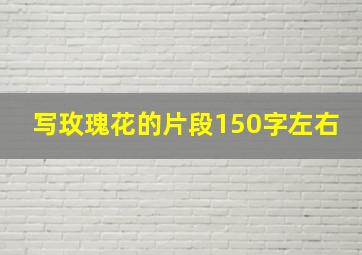 写玫瑰花的片段150字左右